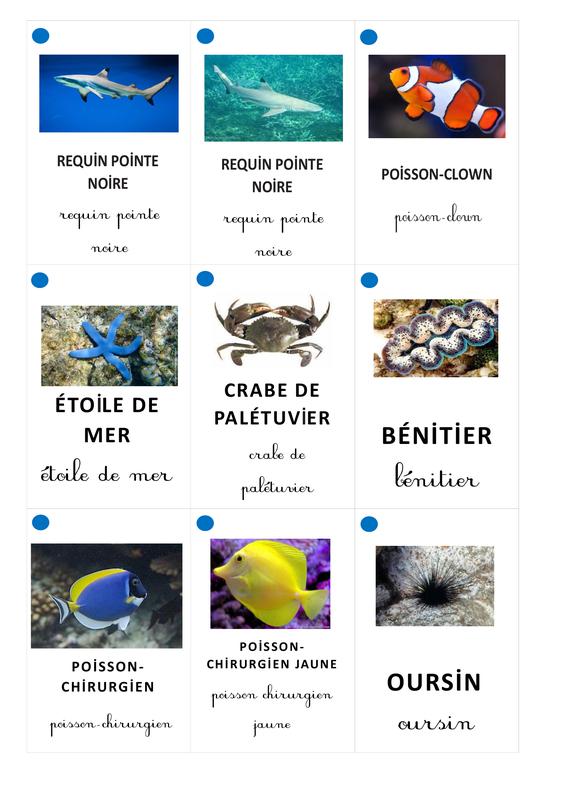 REQUIN POINTE NOIRE
requin pointe noire

REQUIN POINTE NOIRE
requin pointe noire

POISSON-CLOWN
poisson-clown

ÉTOILE DE MER
étoile de mer

CRABE DE PALÉTUVIER
crabe de palétuvier

BÉNITIER
bénitier

POISSON-CHIRURGIEN
poisson-chirurgien

POISSON-CHIRURGIEN JAUNE
poisson chirurgien jaune

OURSIN
oursin